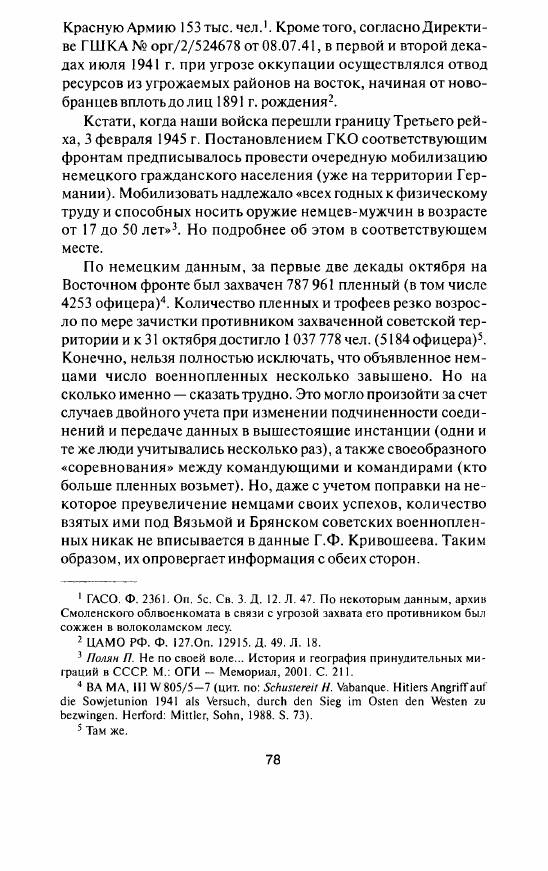 Красную Армию 153 тыс. чел.$^1$. Кроме того, согласно Директиве ГШКА № орг/2/524678 от 08.07.41, в первой и второй декадах июля 1941 г. при угрозе оккупации осуществлялся отвод ресурсов из угрожаемых районов на восток, начиная от новобранцев вплоть до лиц 1891 г. рождения$^2$.

Кстати, когда наши войска перешли границу Третьего рейха, 3 февраля 1945 г. Постановлением ГКО соответствующим фронтам предписывалось провести очередную мобилизацию немецкого гражданского населения (уже на территории Германии). Мобилизовать надлежало «всех годных к физическому труду и способных носить оружие немцев-мужчин в возрасте от 17 до 50 лет»$^3$. Но подробнее об этом в соответствующем месте.

По немецким данным, за первые две декады октября на Восточном фронте был захвачен 787 961 пленный (в том числе 4253 офицера)$^4$. Количество пленных и трофеев резко возросло по мере зачистки противником захваченной советской территории и к 31 октября достигло 1 037 778 чел. (5184 офицера)$^5$. Конечно, нельзя полностью исключать, что объявленное немцами число военнопленных несколько завышено. Но на сколько именно — сказать трудно. Это могло произойти за счет случаев двойного учета при изменении подчиненности соединений и передаче данных в вышестоящие инстанции (одни и те же люди учитывались несколько раз), а также своеобразного «соревнования» между командующими и командирами (кто больше пленных возьмет). Но, даже с учетом поправки на некоторое преувеличение немцами своих успехов, количество взятых ими под Вязьмой и Брянском советских военнопленных никак не вписывается в данные Г.Ф. Кривошеева. Таким образом, их опровергает информация с обеих сторон.

$^1$ ГАСО. Ф. 2361. Оп. 5с. Св. 3. Д. 12. Л. 47. По некоторым данным, архив Смоленского облвоенкомата в связи с угрозой захвата его противником был сожжен в волоколамском лесу.
$^2$ ЦАМО РФ. Ф. 127.Оп. 12915. Д. 49. Л. 18.
$^3$ Полян П. Не по своей воле... История и география принудительных миграций в СССР. М.: ОГИ — Мемориал, 2001. С. 211.
$^4$ BA MA, III W 805/5—7 (цит. по: Schustereit H. Vabanque. Hitlers Angriff auf die Sowjetunion 1941 als Versuch, durch den Sieg im Osten den Westen zu bezwingen. Herford: Mittler, Sohn, 1988. S. 73).
$^5$ Там же.

78